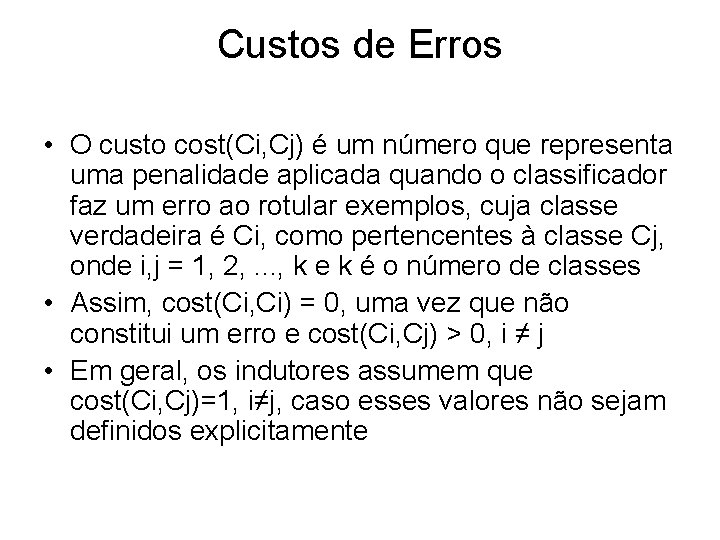 Custos de Erros

• O custo cost(Ci,Cj) é um número que representa uma penalidade aplicada quando o classificador faz um erro ao rotular exemplos, cuja classe verdadeira é Ci, como pertencentes à classe Cj, onde i,j = 1, 2, ..., k e k é o número de classes
• Assim, cost(Ci,Ci) = 0, uma vez que não constitui um erro e cost(Ci,Cj) > 0, i ≠ j
• Em geral, os indutores assumem que cost(Ci,Cj)=1, i≠j, caso esses valores não sejam definidos explicitamente